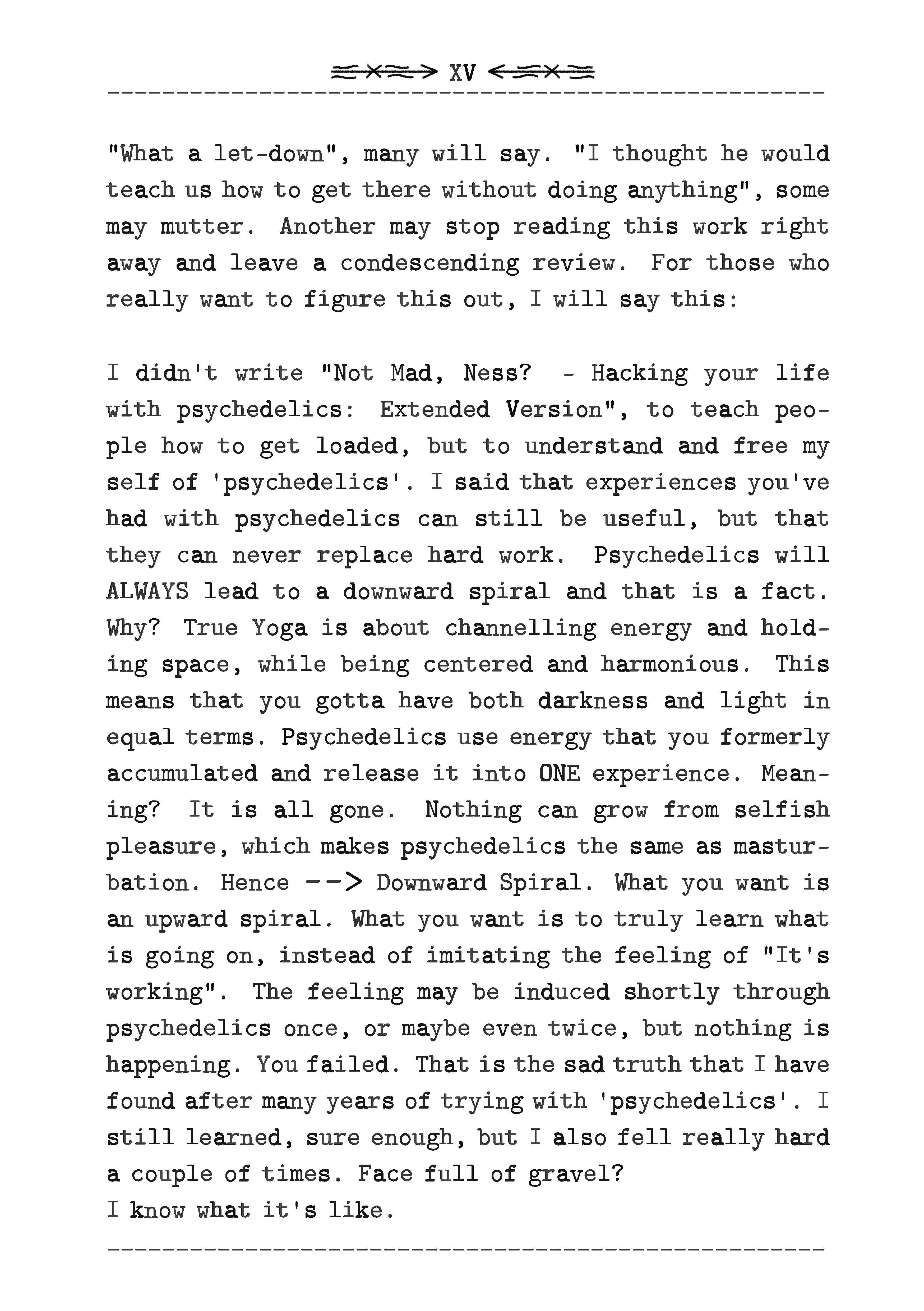 XV

"What a let-down", many will say. "I thought he would teach us how to get there without doing anything", some may mutter. Another may stop reading this work right away and leave a condescending review. For those who really want to figure this out, I will say this:

I didn't write "Not Mad, Ness? - Hacking your life with psychedelics: Extended Version", to teach people how to get loaded, but to understand and free my self of 'psychedelics'. I said that experiences you've had with psychedelics can still be useful, but that they can never replace hard work. Psychedelics will ALWAYS lead to a downward spiral and that is a fact. Why? True Yoga is about channelling energy and holding space, while being centered and harmonious. This means that you gotta have both darkness and light in equal terms. Psychedelics use energy that you formerly accumulated and release it into ONE experience. Meaning? It is all gone. Nothing can grow from selfish pleasure, which makes psychedelics the same as masturbation. Hence --> Downward Spiral. What you want is an upward spiral. What you want is to truly learn what is going on, instead of imitating the feeling of "It's working". The feeling may be induced shortly through psychedelics once, or maybe even twice, but nothing is happening. You failed. That is the sad truth that I have found after many years of trying with 'psychedelics'. I still learned, sure enough, but I also fell really hard a couple of times. Face full of gravel?
I know what it's like.